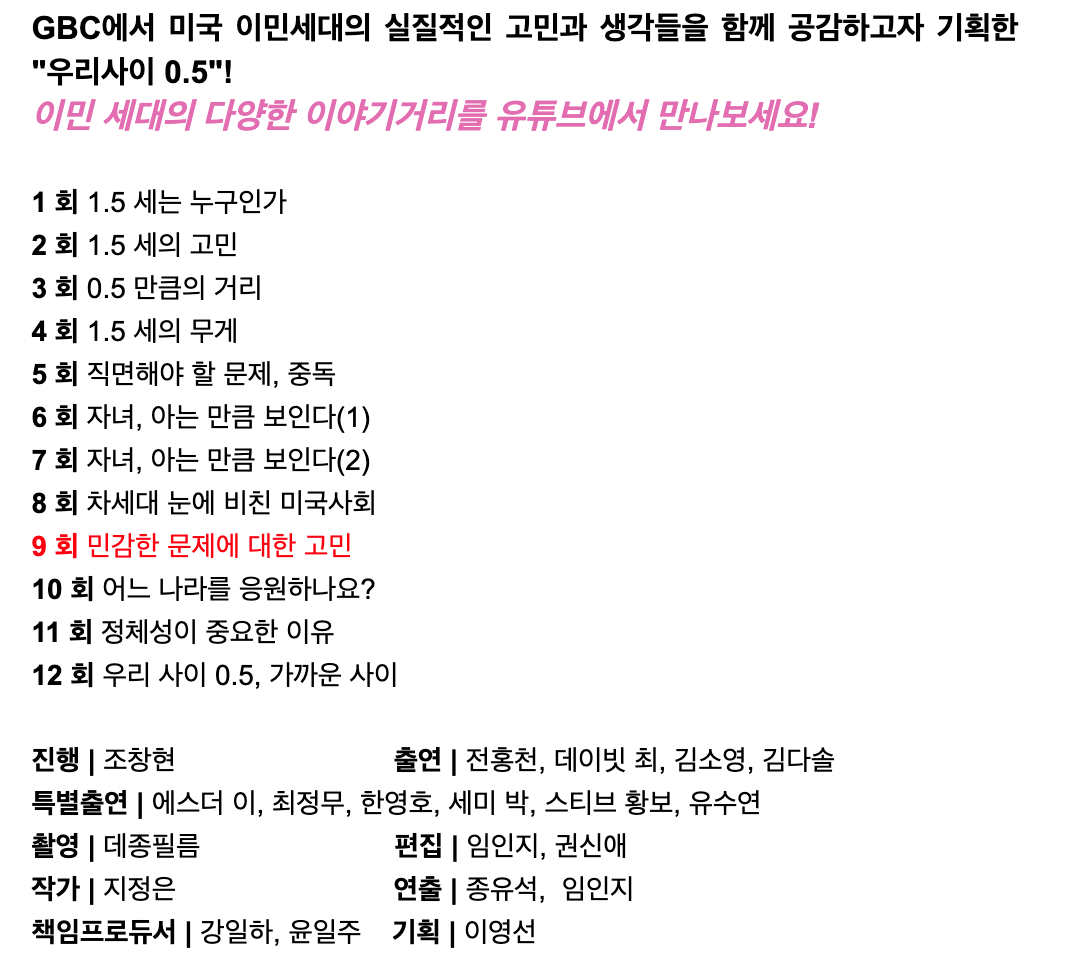 GBC에서 미국 이민세대의 실질적인 고민과 생각들을 함께 공감하고자 기획한 "우리사이 0.5"!
이민 세대의 다양한 이야기거리를 유튜브에서 만나보세요!

1 회 1.5 세는 누구인가
2 회 1.5 세의 고민
3 회 0.5 만큼의 거리
4 회 1.5 세의 무게
5 회 직면해야 할 문제, 중독
6 회 자녀, 아는 만큼 보인다(1)
7 회 자녀, 아는 만큼 보인다(2)
8 회 차세대 눈에 비친 미국사회
9 회 민감한 문제에 대한 고민
10 회 어느 나라를 응원하나요?
11 회 정체성이 중요한 이유
12 회 우리 사이 0.5, 가까운 사이

진행 | 조창현
출연 | 전홍천, 데이빗 최, 김소영, 김다솔
특별출연 | 에스더 이, 최정무, 한영호, 세미 박, 스티브 황보, 유수연
촬영 | 데종필름
편집 | 임인지, 권신애
작가 | 지정은
연출 | 종유석, 임인지
책임프로듀서 | 강일하, 윤일주
기획 | 이영선